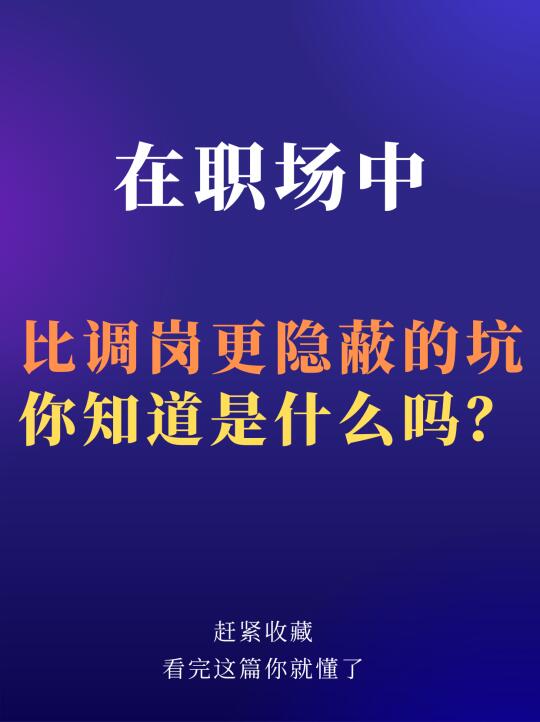 在职场中

比调岗更隐蔽的坑
你知道是什么吗？

赶紧收藏
看完这篇你就懂了